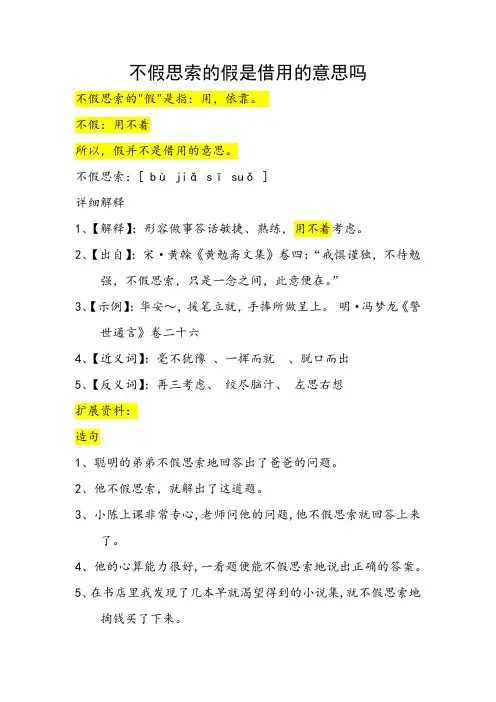 不假思索的假是借用的意思吗

不假思索的"假"是指：用，依靠。

不假：用不着

所以，假并不是借用的意思。

不假思索：[ bù jiǎ sī suǒ ]

详细解释

1、【解释】：形容做事答话敏捷、熟练，用不着考虑。

2、【出自】：宋·黄榦《黄勉斋文集》卷四："戒惧谨独，不待勉强，不假思索，只是一念之间，此意便在。"

3、【示例】：华安～，援笔立就，手捧所做呈上。 明·冯梦龙《警世通言》卷二十六

4、【近义词】：毫不犹豫 、一挥而就 、脱口而出

5、【反义词】：再三考虑、 绞尽脑汁、 左思右想

扩展资料：

造句

1、聪明的弟弟不假思索地回答出了爸爸的问题。

2、他不假思索，就解出了这道题。

3、小陈上课非常专心,老师问他的问题,他不假思索就回答上来了。

4、他的心算能力很好,一看题便能不假思索地说出正确的答案。

5、在书店里我发现了几本早就渴望得到的小说集,就不假思索地掏钱买了下来。